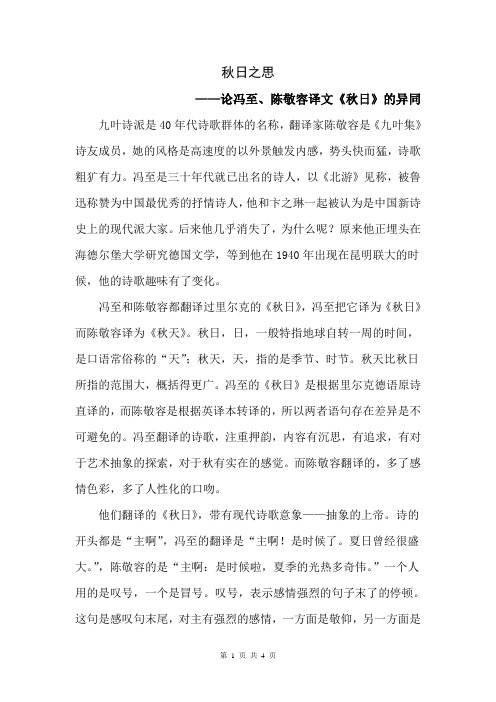 秋日之思

——论冯至、陈敬容译文《秋日》的异同

九叶诗派是40年代诗歌群体的名称，翻译家陈敬容是《九叶集》诗友成员，她的风格是高速度的以外景触发内感，势头快而猛，诗歌粗犷有力。冯至是三十年代就已出名的诗人，以《北游》见称，被鲁迅称赞为中国最优秀的抒情诗人，他和卞之琳一起被认为是中国新诗史上的现代派大家。后来他几乎消失了，为什么呢？原来他正埋头在海德尔堡大学研究德国文学，等到他在1940年出现在昆明联大的时候，他的诗歌趣味有了变化。

冯至和陈敬容都翻译过里尔克的《秋日》，冯至把它译为《秋日》而陈敬容译为《秋天》。秋日，日，一般特指地球自转一周的时间，是口语常俗称的“天”；秋天，天，指的是季节、时节。秋天比秋日所指的范围大，概括得更广。冯至的《秋日》是根据里尔克德语原诗直译的，而陈敬容是根据英译本转译的，所以两者语句存在差异是不可避免的。冯至翻译的诗歌，注重押韵，内容有沉思，有追求，有对于艺术抽象的探索，对于秋有实在的感觉。而陈敬容翻译的，多了感情色彩，多了人性化的口吻。

他们翻译的《秋日》，带有现代诗歌意象——抽象的上帝。诗的开头都是“主啊”，冯至的翻译是“主啊！是时候了。夏日曾经很盛大。”，陈敬容的是“主啊：是时候啦，夏季的光热多奇伟。”一个人用的是叹号，一个是冒号。叹号，表示感情强烈的句子末了的停顿。这句是感叹句末尾，对主有强烈的感情，一方面是敬仰，另一方面是

第 1 页 共 4 页